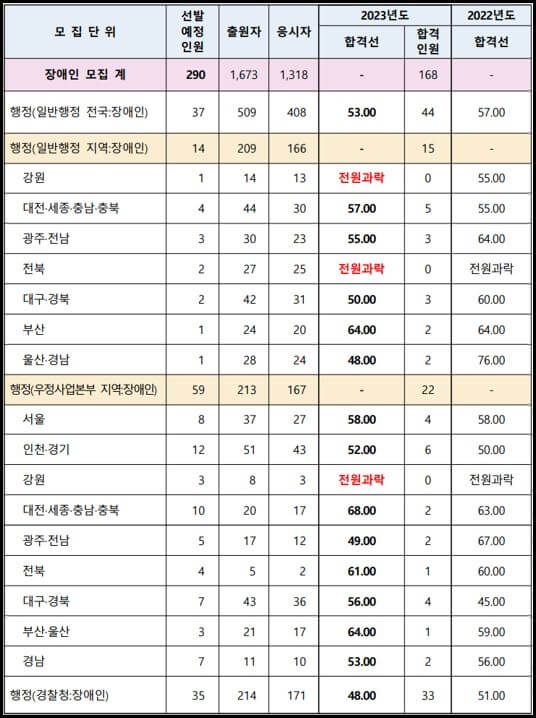 | 모 집 단 위 | 선발 예정 인원 | 출원자 | 응시자 | 2023년도 합격선 | 2023년도 합격 인원 | 2022년도 합격선 |
|---|---|---|---|---|---|---|
| 장애인 모집 계 | 290 | 1,673 | 1,318 | - | 168 | - |
| 행정(일반행정 전국:장애인) | 37 | 509 | 408 | 53.00 | 44 | 57.00 |
| 행정(일반행정 지역:장애인) | 14 | 209 | 166 | - | 15 | - |
| 강원 | 1 | 14 | 13 | 전원과락 | 0 | 55.00 |
| 대전·세종·충남·충북 | 4 | 44 | 30 | 57.00 | 5 | 55.00 |
| 광주·전남 | 3 | 30 | 23 | 55.00 | 3 | 64.00 |
| 전북 | 2 | 27 | 25 | 전원과락 | 0 | 전원과락 |
| 대구·경북 | 2 | 42 | 31 | 50.00 | 3 | 60.00 |
| 부산 | 1 | 24 | 20 | 64.00 | 2 | 64.00 |
| 울산·경남 | 1 | 28 | 24 | 48.00 | 2 | 76.00 |
| 행정(우정사업본부 지역:장애인) | 59 | 213 | 167 | - | 22 | - |
| 서울 | 8 | 37 | 27 | 58.00 | 4 | 58.00 |
| 인천·경기 | 12 | 51 | 43 | 52.00 | 6 | 50.00 |
| 강원 | 3 | 8 | 3 | 전원과락 | 0 | 전원과락 |
| 대전·세종·충남·충북 | 10 | 20 | 17 | 68.00 | 2 | 63.00 |
| 광주·전남 | 5 | 17 | 12 | 49.00 | 2 | 67.00 |
| 전북 | 4 | 5 | 2 | 61.00 | 1 | 60.00 |
| 대구·경북 | 7 | 43 | 36 | 56.00 | 4 | 45.00 |
| 부산·울산 | 3 | 21 | 17 | 64.00 | 1 | 59.00 |
| 경남 | 7 | 11 | 10 | 53.00 | 2 | 56.00 |
| 행정(경찰청:장애인) | 35 | 214 | 171 | 48.00 | 33 | 51.00 |